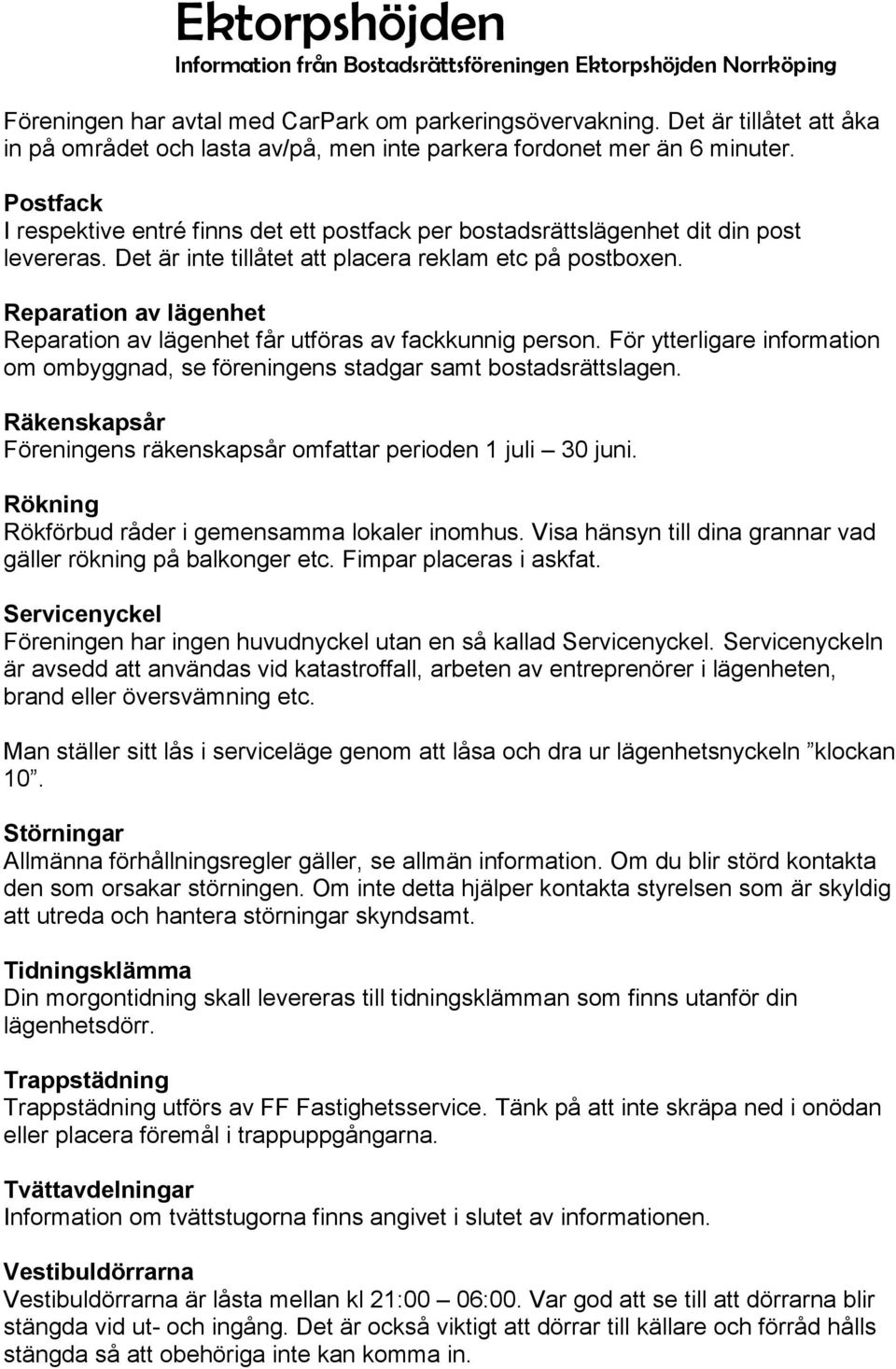 Ektorpshöjden
Information från Bostadsrättsföreningen Ektorpshöjden Norrköping

Föreningen har avtal med CarPark om parkeringsövervakning. Det är tillåtet att åka in på området och lasta av/på, men inte parkera fordonet mer än 6 minuter.

Postfack
I respektive entré finns det ett postfack per bostadsrättslägenhet dit din post levereras. Det är inte tillåtet att placera reklam etc på postboxen.

Reparation av lägenhet
Reparation av lägenhet får utföras av fackkunnig person. För ytterligare information om ombyggnad, se föreningens stadgar samt bostadsrättslagen.

Räkenskapsår
Föreningens räkenskapsår omfattar perioden 1 juli – 30 juni.

Rökning
Rökförbud råder i gemensamma lokaler inomhus. Visa hänsyn till dina grannar vad gäller rökning på balkonger etc. Fimpar placeras i askfat.

Servicenyckel
Föreningen har ingen huvudnyckel utan en så kallad Servicenyckel. Servicenyckeln är avsedd att användas vid katastroffall, arbeten av entreprenörer i lägenheten, brand eller översvämning etc.

Man ställer sitt lås i serviceläge genom att låsa och dra ur lägenhetsnyckeln ”klockan 10”.

Störningar
Allmänna förhållningsregler gäller, se allmän information. Om du blir störd kontakta den som orsakar störningen. Om inte detta hjälper kontakta styrelsen som är skyldig att utreda och hantera störningar skyndsamt.

Tidningsklämma
Din morgontidning skall levereras till tidningsklämman som finns utanför din lägenhetsdörr.

Trappstädning
Trappstädning utförs av FF Fastighetsservice. Tänk på att inte skräpa ned i onödan eller placera föremål i trappuppgångarna.

Tvättavdelningar
Information om tvättstugorna finns angivet i slutet av informationen.

Vestibuldörrarna
Vestibuldörrarna är låsta mellan kl 21:00 – 06:00. Var god att se till att dörrarna blir stängda vid ut- och ingång. Det är också viktigt att dörrar till källare och förråd hålls stängda så att obehöriga inte kan komma in.